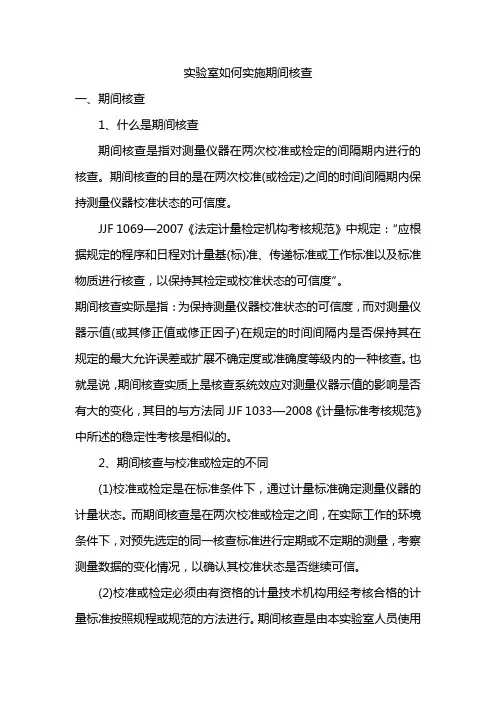 实验室如何实施期间核查

一、期间核查

1、什么是期间核查

期间核查是指对测量仪器在两次校准或检定的间隔期内进行的核查。期间核查的目的是在两次校准(或检定)之间的时间间隔期内保持测量仪器校准状态的可信度。

JJF 1069—2007《法定计量检定机构考核规范》中规定："应根据规定的程序和日程对计量基(标)准、传递标准或工作标准以及标准物质进行核查，以保持其检定或校准状态的可信度"。

期间核查实际是指：为保持测量仪器校准状态的可信度，而对测量仪器示值(或其修正值或修正因子)在规定的时间间隔内是否保持其在规定的最大允许误差或扩展不确定度或准确度等级内的一种核查。也就是说，期间核查实质上是核查系统效应对测量仪器示值的影响是否有大的变化，其目的与方法同 JJF 1033—2008《计量标准考核规范》中所述的稳定性考核是相似的。

2、期间核查与校准或检定的不同

(1)校准或检定是在标准条件下，通过计量标准确定测量仪器的计量状态。而期间核查是在两次校准或检定之间，在实际工作的环境条件下，对预先选定的同一核查标准进行定期或不定期的测量，考察测量数据的变化情况，以确认其校准状态是否继续可信。

(2)校准或检定必须由有资格的计量技术机构用经考核合格的计量标准按照规程或规范的方法进行。期间核查是由本实验室人员使用